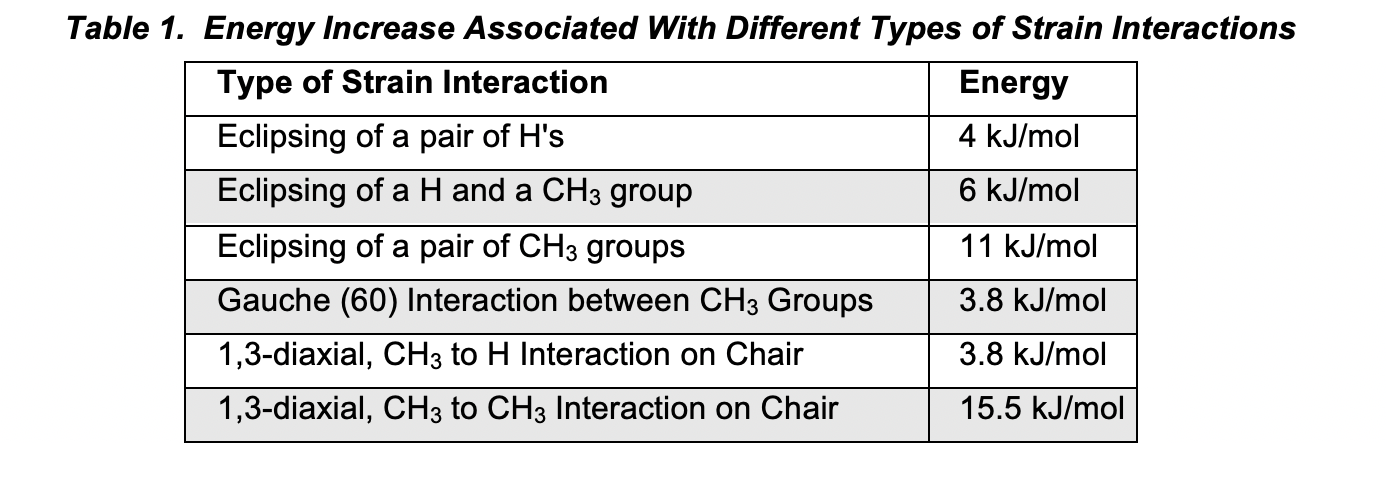 Table 1. Energy Increase Associated With Different Types of Strain Interactions

| Type of Strain Interaction | Energy |
|---|---|
| Eclipsing of a pair of H's | 4 kJ/mol |
| Eclipsing of a H and a $CH_3$ group | 6 kJ/mol |
| Eclipsing of a pair of $CH_3$ groups | 11 kJ/mol |
| Gauche (60) Interaction between $CH_3$ Groups | 3.8 kJ/mol |
| 1,3-diaxial, $CH_3$ to H Interaction on Chair | 3.8 kJ/mol |
| 1,3-diaxial, $CH_3$ to $CH_3$ Interaction on Chair | 15.5 kJ/mol |